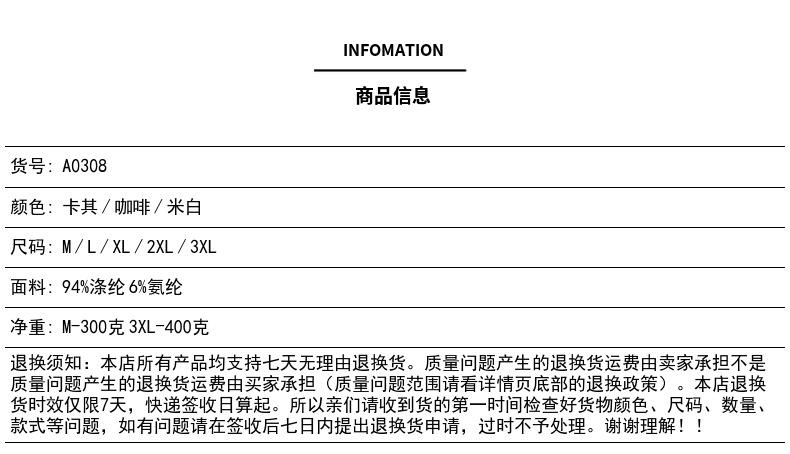 INFOMATION

商品信息

货号：A0308

颜色：卡其 / 咖啡 / 米白

尺码：M / L / XL / 2XL / 3XL

面料：94%涤纶 6%氨纶

净重：M-300克 3XL-400克

退换须知：本店所有产品均支持七天无理由退换货。质量问题产生的退换货运费由卖家承担不是质量问题产生的退换货运费由买家承担（质量问题范围请看详情页底部的退换政策）。本店退换货时效仅限7天，快递签收日算起。所以亲们请收到货的第一时间检查好货物颜色、尺码、数量、款式等问题，如有问题请在签收后七日内提出退换货申请，过时不予处理。谢谢理解！！